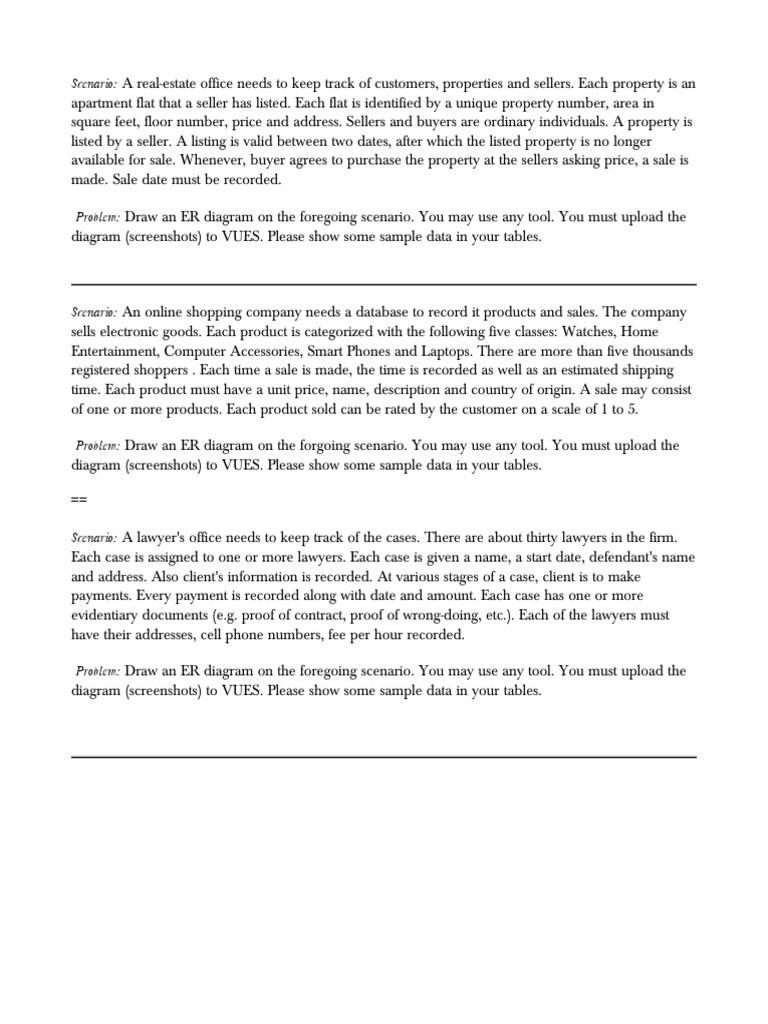 Scenario: A real-estate office needs to keep track of customers, properties and sellers. Each property is an apartment flat that a seller has listed. Each flat is identified by a unique property number, area in square feet, floor number, price and address. Sellers and buyers are ordinary individuals. A property is listed by a seller. A listing is valid between two dates, after which the listed property is no longer available for sale. Whenever, buyer agrees to purchase the property at the sellers asking price, a sale is made. Sale date must be recorded.

Problem: Draw an ER diagram on the foregoing scenario. You may use any tool. You must upload the diagram (screenshots) to VUES. Please show some sample data in your tables.

Scenario: An online shopping company needs a database to record it products and sales. The company sells electronic goods. Each product is categorized with the following five classes: Watches, Home Entertainment, Computer Accessories, Smart Phones and Laptops. There are more than five thousands registered shoppers . Each time a sale is made, the time is recorded as well as an estimated shipping time. Each product must have a unit price, name, description and country of origin. A sale may consist of one or more products. Each product sold can be rated by the customer on a scale of 1 to 5.

Problem: Draw an ER diagram on the forgoing scenario. You may use any tool. You must upload the diagram (screenshots) to VUES. Please show some sample data in your tables.

==

Scenario: A lawyer's office needs to keep track of the cases. There are about thirty lawyers in the firm. Each case is assigned to one or more lawyers. Each case is given a name, a start date, defendant's name and address. Also client's information is recorded. At various stages of a case, client is to make payments. Every payment is recorded along with date and amount. Each case has one or more evidentiary documents (e.g. proof of contract, proof of wrong-doing, etc.). Each of the lawyers must have their addresses, cell phone numbers, fee per hour recorded.

Problem: Draw an ER diagram on the foregoing scenario. You may use any tool. You must upload the diagram (screenshots) to VUES. Please show some sample data in your tables.